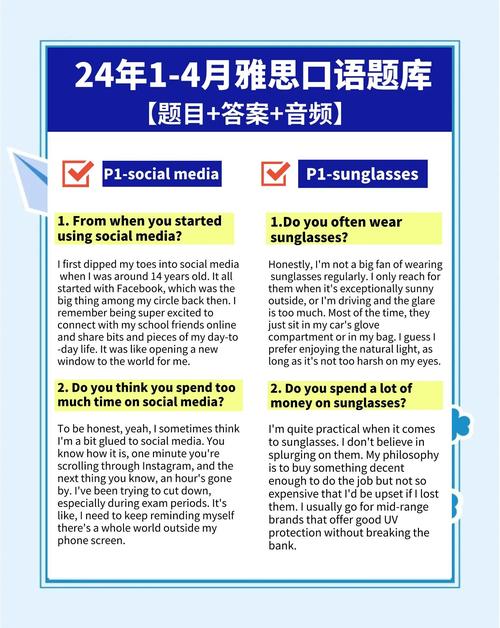 24年1-4月雅思口语题库
【题目+答案+音频】

P1-social media

1. From when you started using social media?

I first dipped my toes into social media when I was around 14 years old. It all started with Facebook, which was the big thing among my circle back then. I remember being super excited to connect with my school friends online and share bits and pieces of my day-to-day life. It was like opening a new window to the world for me.

2. Do you think you spend too much time on social media?

To be honest, yeah, I sometimes think I'm a bit glued to social media. You know how it is, one minute you're scrolling through Instagram, and the next thing you know, an hour's gone by. I've been trying to cut down, especially during exam periods. It's like, I need to keep reminding myself there's a whole world outside my phone screen.

P1-sunglasses

1.Do you often wear sunglasses?

Honestly, I'm not a big fan of wearing sunglasses regularly. I only reach for them when it's exceptionally sunny outside, or I'm driving and the glare is too much. Most of the time, they just sit in my car's glove compartment or in my bag. I guess I prefer enjoying the natural light, as long as it's not too harsh on my eyes.

2. Do you spend a lot of money on sunglasses?

I'm quite practical when it comes to sunglasses. I don't believe in splurging on them. My philosophy is to buy something decent enough to do the job but not so expensive that I'd be upset if I lost them. I usually go for mid-range brands that offer good UV protection without breaking the bank.